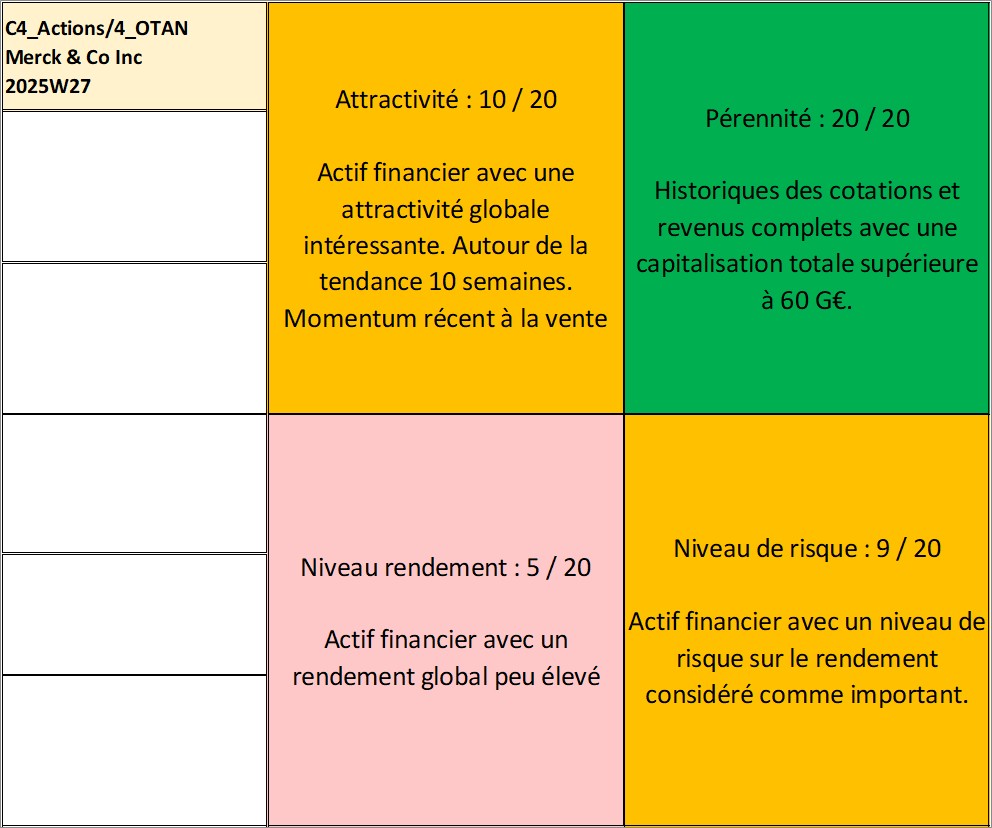 C4_Actions/4_OTAN
Merck & Co Inc
2025W27

Attractivité : 10 / 20

Actif financier avec une attractivité globale intéressante. Autour de la tendance 10 semaines. Momentum récent à la vente

Pérennité : 20 / 20

Historiques des cotations et revenus complets avec une capitalisation totale supérieure à 60 G€.

Niveau rendement : 5 / 20

Actif financier avec un rendement global peu élevé

Niveau de risque : 9 / 20

Actif financier avec un niveau de risque sur le rendement considéré comme important.